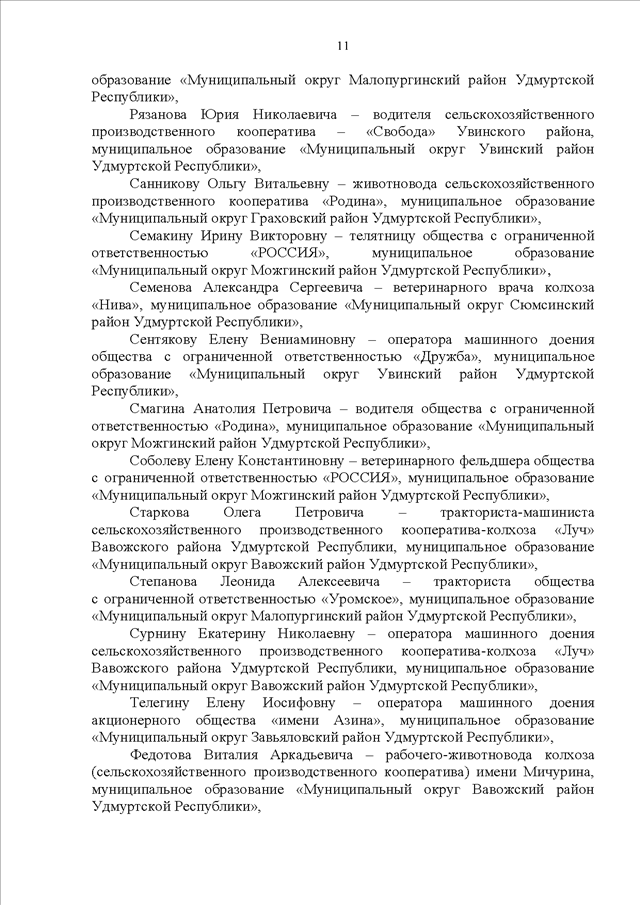 11

образование «Муниципальный округ Малопургинский район Удмуртской Республики»,

Рязанова Юрия Николаевича – водителя сельскохозяйственного производственного кооператива – «Свобода» Увинского района, муниципальное образование «Муниципальный округ Увинский район Удмуртской Республики»,

Санникову Ольгу Витальевну – животновода сельскохозяйственного производственного кооператива «Родина», муниципальное образование «Муниципальный округ Граховский район Удмуртской Республики»,

Семакину Ирину Викторовну – телятницу общества с ограниченной ответственностью «РОССИЯ», муниципальное образование «Муниципальный округ Можгинский район Удмуртской Республики»,

Семенова Александра Сергеевича – ветеринарного врача колхоза «Нива», муниципальное образование «Муниципальный округ Сюмсинский район Удмуртской Республики»,

Сентякову Елену Вениаминовну – оператора машинного доения общества с ограниченной ответственностью «Дружба», муниципальное образование «Муниципальный округ Увинский район Удмуртской Республики»,

Смагина Анатолия Петровича – водителя общества с ограниченной ответственностью «Родина», муниципальное образование «Муниципальный округ Можгинский район Удмуртской Республики»,

Соболеву Елену Константиновну – ветеринарного фельдшера общества с ограниченной ответственностью «РОССИЯ», муниципальное образование «Муниципальный округ Можгинский район Удмуртской Республики»,

Старкова Олега Петровича – тракториста-машиниста сельскохозяйственного производственного кооператива-колхоза «Луч» Вавожского района Удмуртской Республики, муниципальное образование «Муниципальный округ Вавожский район Удмуртской Республики»,

Степанова Леонида Алексеевича – тракториста общества с ограниченной ответственностью «Уромское», муниципальное образование «Муниципальный округ Малопургинский район Удмуртской Республики»,

Сурнину Екатерину Николаевну – оператора машинного доения сельскохозяйственного производственного кооператива-колхоза «Луч» Вавожского района Удмуртской Республики, муниципальное образование «Муниципальный округ Вавожский район Удмуртской Республики»,

Телегину Елену Иосифовну – оператора машинного доения акционерного общества «имени Азина», муниципальное образование «Муниципальный округ Завьяловский район Удмуртской Республики»,

Федотова Виталия Аркадьевича – рабочего-животновода колхоза (сельскохозяйственного производственного кооператива) имени Мичурина, муниципальное образование «Муниципальный округ Вавожский район Удмуртской Республики»,